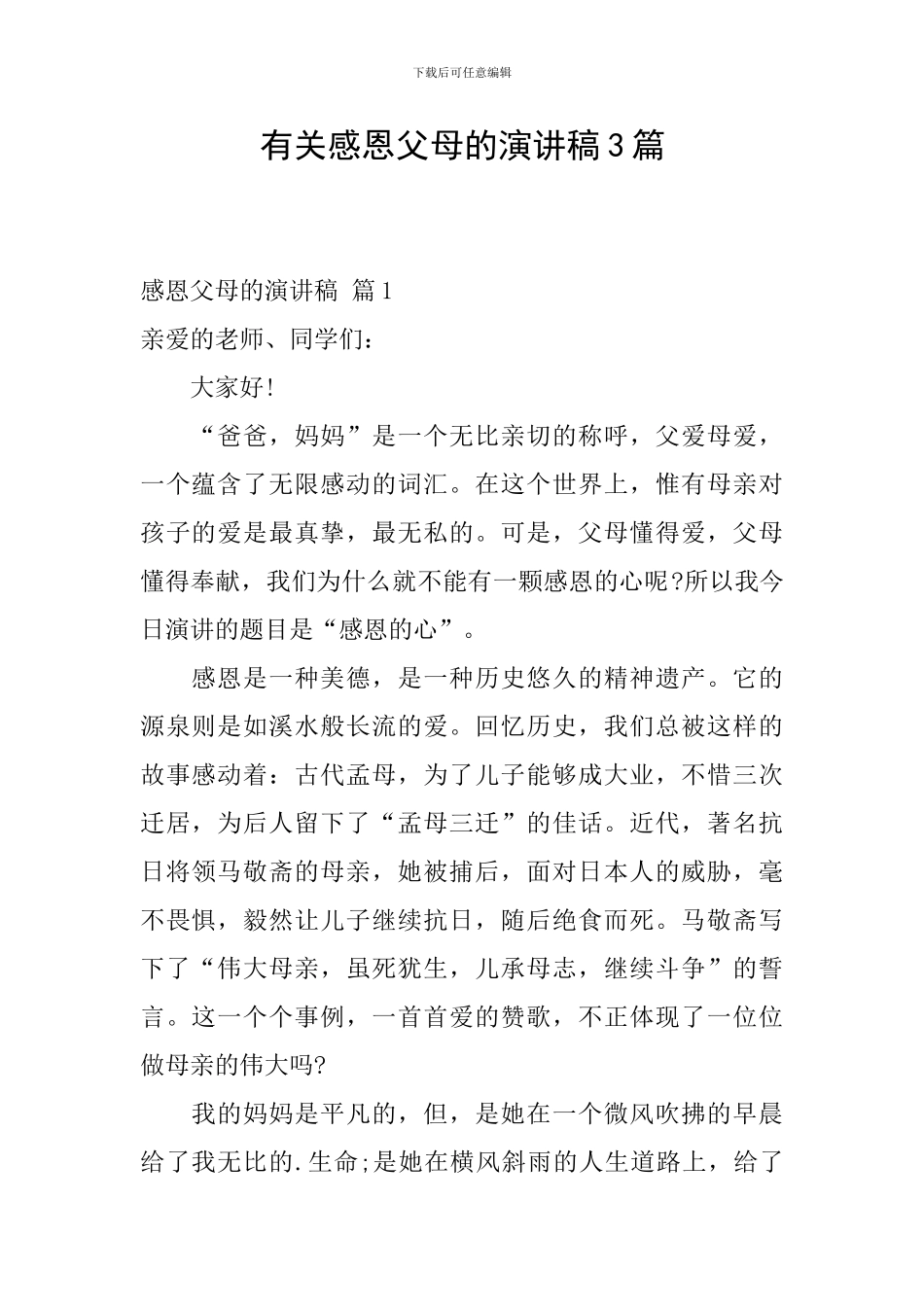 下载后可任意编辑

有关感恩父母的演讲稿3篇

感恩父母的演讲稿 篇1

亲爱的老师、同学们：

大家好!

“爸爸，妈妈”是一个无比亲切的称呼，父爱母爱，一个蕴含了无限感动的词汇。在这个世界上，惟有母亲对孩子的爱是最真挚，最无私的。可是，父母懂得爱，父母懂得奉献，我们为什么就不能有一颗感恩的心呢?所以我今日演讲的题目是“感恩的心”。

感恩是一种美德，是一种历史悠久的精神遗产。它的源泉则是如溪水般长流的爱。回忆历史，我们总被这样的故事感动着：古代孟母，为了儿子能够成大业，不惜三次迁居，为后人留下了“孟母三迁”的佳话。近代，著名抗日将领马敬斋的母亲，她被捕后，面对日本人的威胁，毫不畏惧，毅然让儿子继续抗日，随后绝食而死。马敬斋写下了“伟大母亲，虽死犹生，儿承母志，继续斗争”的誓言。这一个个事例，一首首爱的赞歌，不正体现了一位位做母亲的伟大吗?

我的妈妈是平凡的，但，是她在一个微风吹拂的早晨给了我无比的.生命;是她在横风斜雨的人生道路上，给了